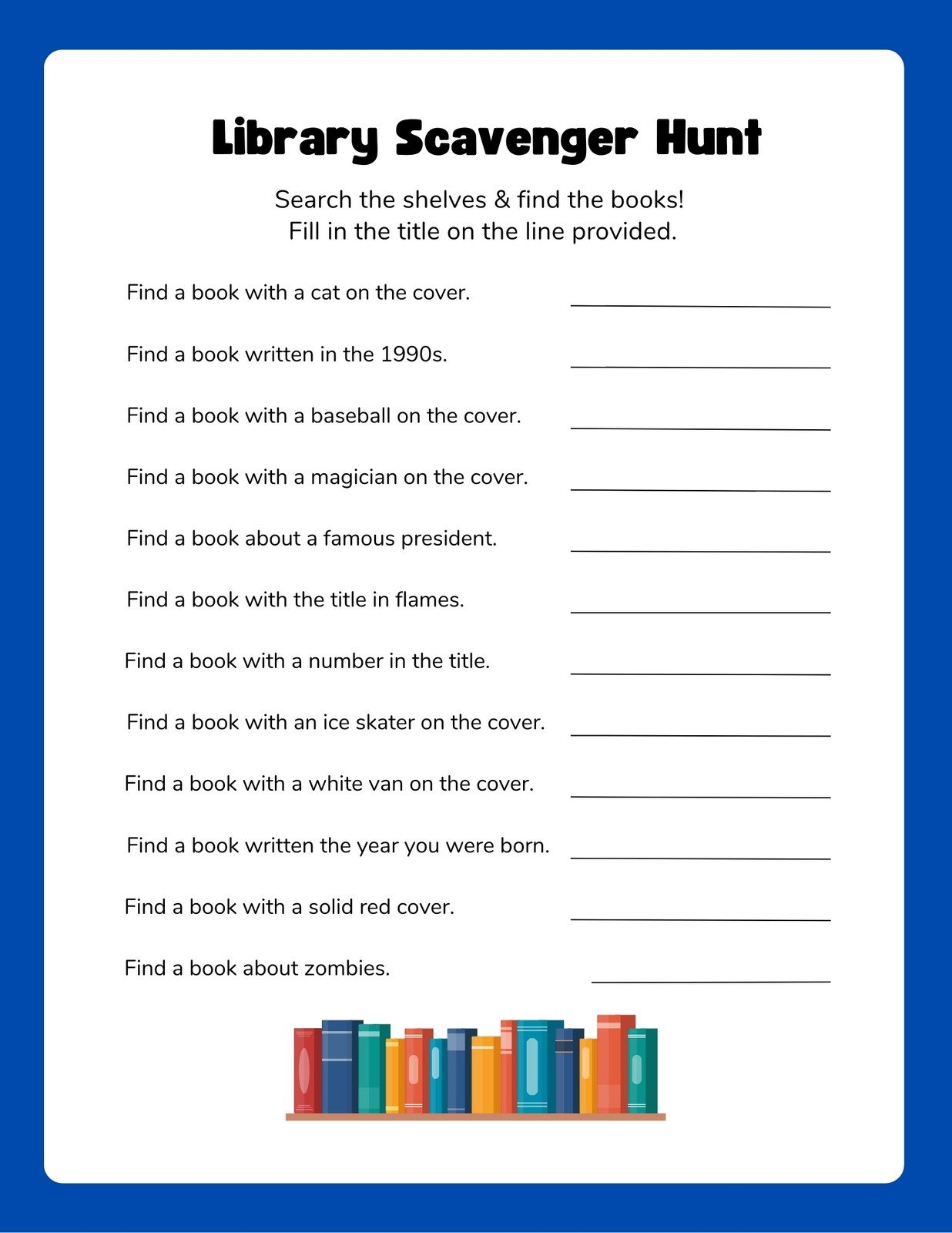 Library Scavenger Hunt

Search the shelves & find the books!
Fill in the title on the line provided.

Find a book with a cat on the cover. ____

Find a book written in the 1990s. ____

Find a book with a baseball on the cover. ____

Find a book with a magician on the cover. ____

Find a book about a famous president. ____

Find a book with the title in flames. ____

Find a book with a number in the title. ____

Find a book with an ice skater on the cover. ____

Find a book with a white van on the cover. ____

Find a book written the year you were born. ____

Find a book with a solid red cover. ____

Find a book about zombies. ____